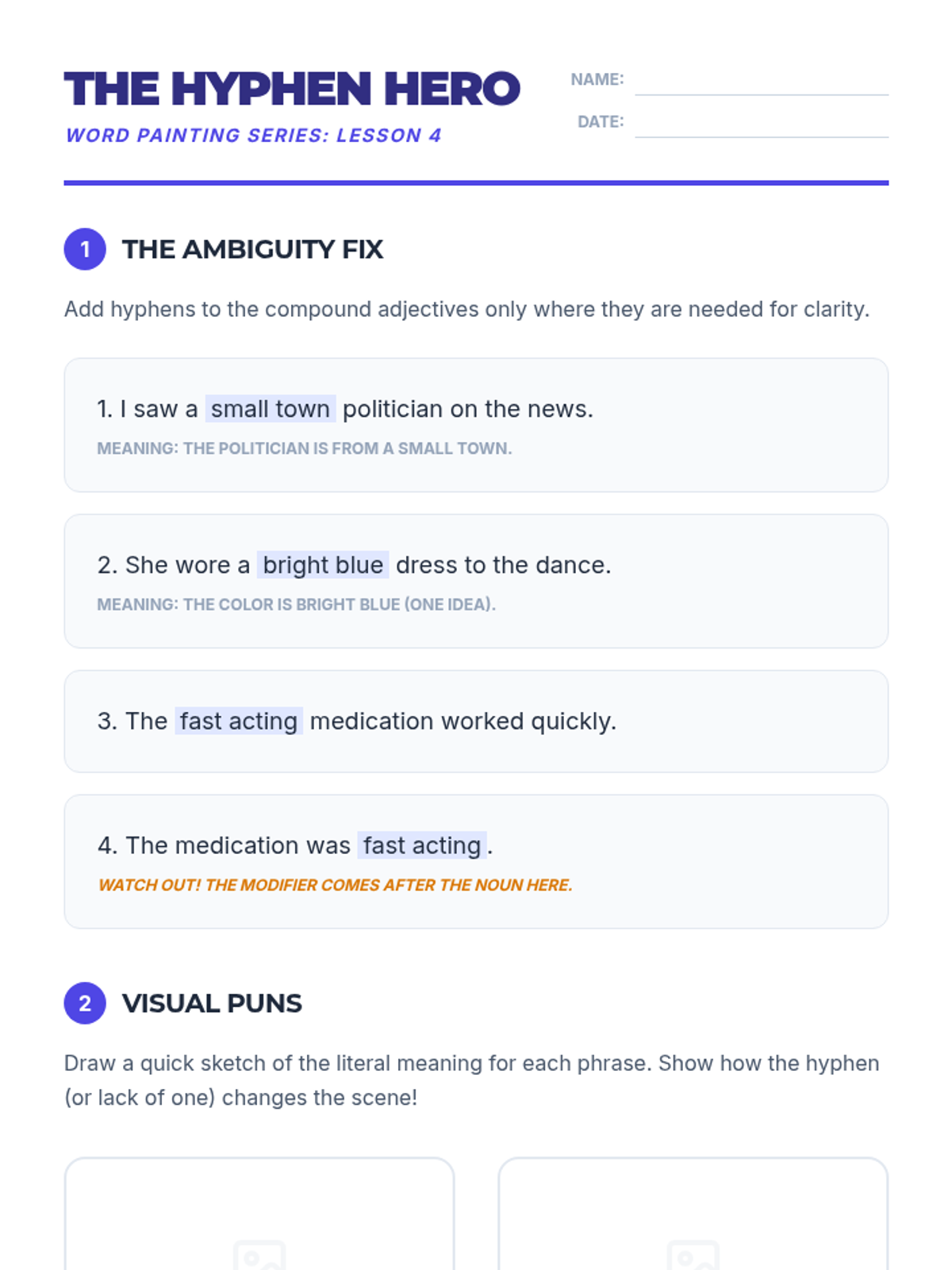 THE HYPHEN HERO
WORD PAINTING SERIES: LESSON 4

NAME: ____
DATE: ____

1 THE AMBIGUITY FIX

Add hyphens to the compound adjectives only where they are needed for clarity.

1. I saw a small town politician on the news.
MEANING: THE POLITICIAN IS FROM A SMALL TOWN.

2. She wore a bright blue dress to the dance.
MEANING: THE COLOR IS BRIGHT BLUE (ONE IDEA).

3. The fast acting medication worked quickly.

4. The medication was fast acting.
WATCH OUT! THE MODIFIER COMES AFTER THE NOUN HERE.

2 VISUAL PUNS

Draw a quick sketch of the literal meaning for each phrase. Show how the hyphen (or lack of one) changes the scene!